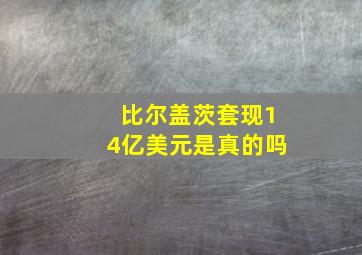 比尔盖茨套现14亿美元是真的吗